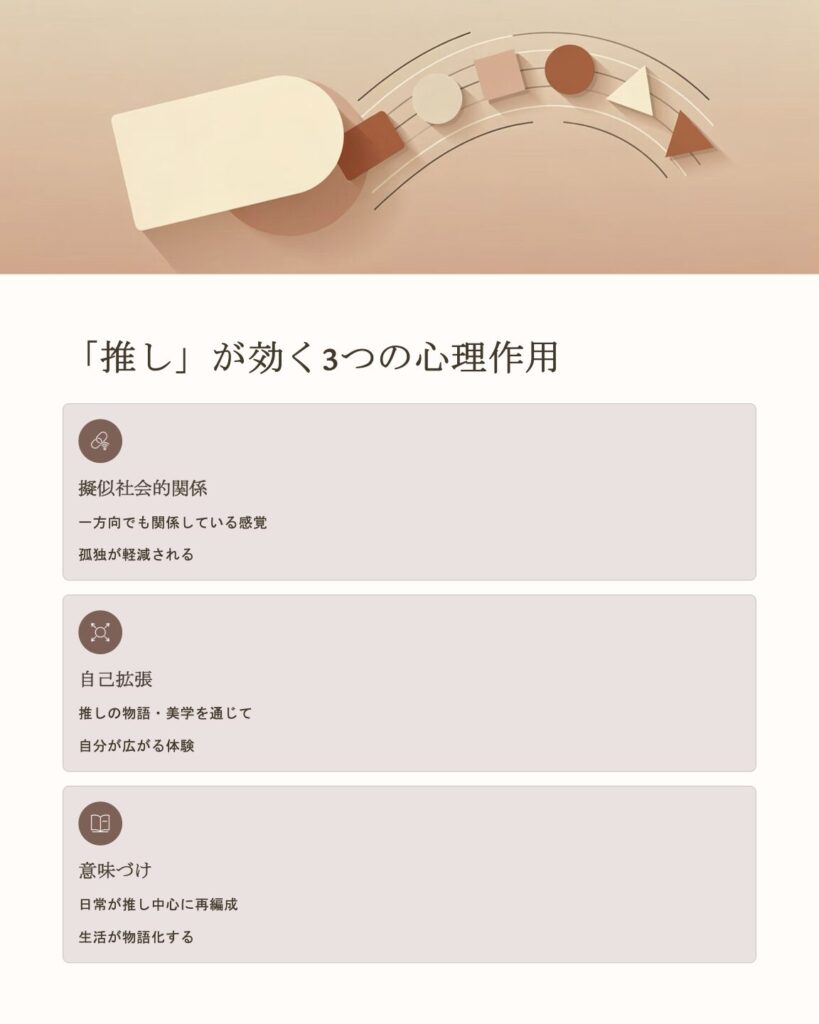 「推し」が効く3つの心理作用

擬似社会的関係

一方向でも関係している感覚

孤独が軽減される

自己拡張

推しの物語・美学を通じて

自分が広がる体験

意味づけ

日常が推し中心に再編成

生活が物語化する